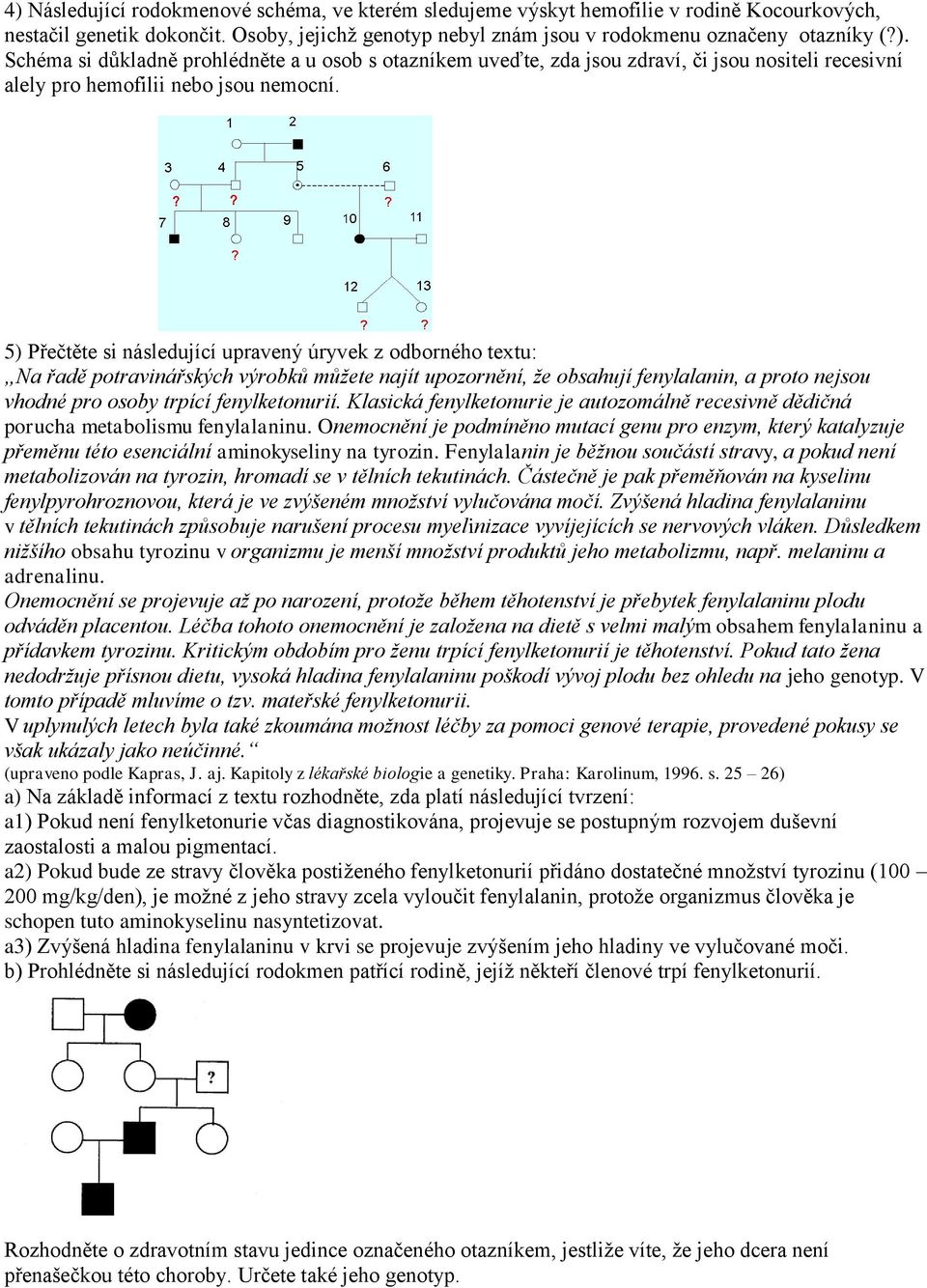 4) Následující rodokmenové schéma, ve kterém sledujeme výskyt hemofilie v rodině Kocourkových, nestačil genetik dokončit. Osoby, jejichž genotyp nebyl znám jsou v rodokmenu označeny otazníky (?). Schéma si důkladně prohlédněte a u osob s otazníkem uveďte, zda jsou zdraví, či jsou nositeli recesivní alely pro hemofilii nebo jsou nemocní.

1 2 3 4 5 6 ? ? ? 7 8 9 10 11 ? 12 13 ? ?

5) Přečtěte si následující upravený úryvek z odborného textu:
„Na řadě potravinářských výrobků můžete najít upozornění, že obsahují fenylalanin, a proto nejsou vhodné pro osoby trpící fenylketonurií. Klasická fenylketonurie je autozomálně recesivně dědičná porucha metabolismu fenylalaninu. Onemocnění je podmíněno mutací genu pro enzym, který katalyzuje přeměnu této esenciální aminokyseliny na tyrozin. Fenylalanin je běžnou součástí stravy, a pokud není metabolizován na tyrozin, hromadí se v tělních tekutinách. Částečně je pak přeměňován na kyselinu fenylpyrohroznovou, která je ve zvýšeném množství vylučována močí. Zvýšená hladina fenylalaninu v tělních tekutinách způsobuje narušení procesu myelinizace vyvíjejících se nervových vláken. Důsledkem nižšího obsahu tyrozinu v organizmu je menší množství produktů jeho metabolizmu, např. melaninu a adrenalinu.
Onemocnění se projevuje až po narození, protože během těhotenství je přebytek fenylalaninu plodu odváděn placentou. Léčba tohoto onemocnění je založena na dietě s velmi malým obsahem fenylalaninu a přídavkem tyrozinu. Kritickým obdobím pro ženu trpící fenylketonurií je těhotenství. Pokud tato žena nedodržuje přísnou dietu, vysoká hladina fenylalaninu poškodí vývoj plodu bez ohledu na jeho genotyp. V tomto případě mluvíme o tzv. mateřské fenylketonurii.
V uplynulých letech byla také zkoumána možnost léčby za pomoci genové terapie, provedené pokusy se však ukázaly jako neúčinné.“
(upraveno podle Kapras, J. aj. Kapitoly z lékařské biologie a genetiky. Praha: Karolinum, 1996. s. 25 – 26)
a) Na základě informací z textu rozhodněte, zda platí následující tvrzení:
a1) Pokud není fenylketonurie včas diagnostikována, projevuje se postupným rozvojem duševní zaostalosti a malou pigmentací.
a2) Pokud bude ze stravy člověka postiženého fenylketonurií přidáno dostatečné množství tyrozinu (100 – 200 mg/kg/den), je možné z jeho stravy zcela vyloučit fenylalanin, protože organizmus člověka je schopen tuto aminokyselinu nasyntetizovat.
a3) Zvýšená hladina fenylalaninu v krvi se projevuje zvýšením jeho hladiny ve vylučované moči.
b) Prohlédněte si následující rodokmen patřící rodině, jejíž někteří členové trpí fenylketonurií.

?

Rozhodněte o zdravotním stavu jedince označeného otazníkem, jestliže víte, že jeho dcera není přenašečkou této choroby. Určete také jeho genotyp.